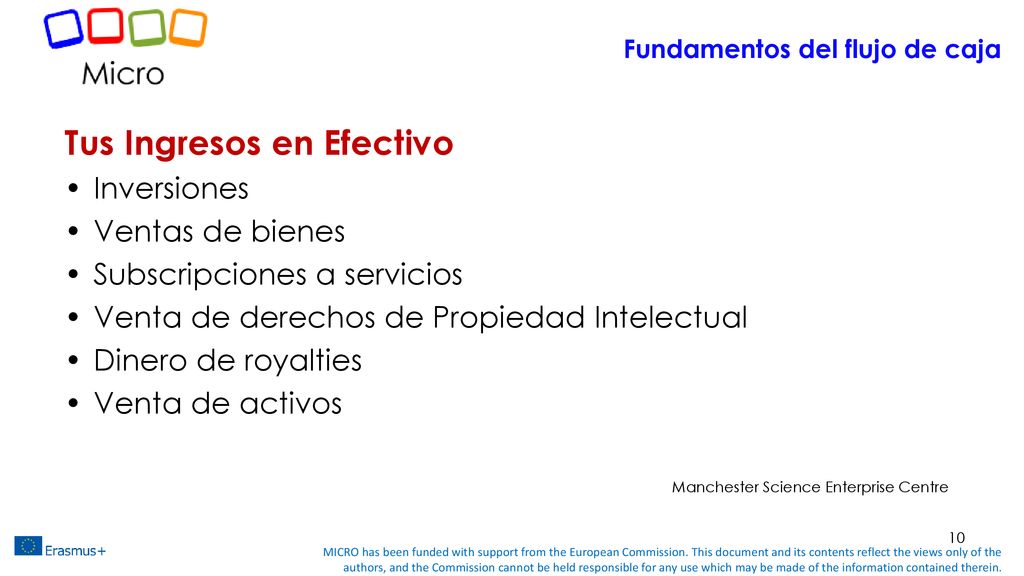 Micro

Fundamentos del flujo de caja

Tus Ingresos en Efectivo

• Inversiones
• Ventas de bienes
• Subscripciones a servicios
• Venta de derechos de Propiedad Intelectual
• Dinero de royalties
• Venta de activos

Manchester Science Enterprise Centre

10

Erasmus+

MICRO has been funded with support from the European Commission. This document and its contents reflect the views only of the authors, and the Commission cannot be held responsible for any use which may be made of the information contained therein.